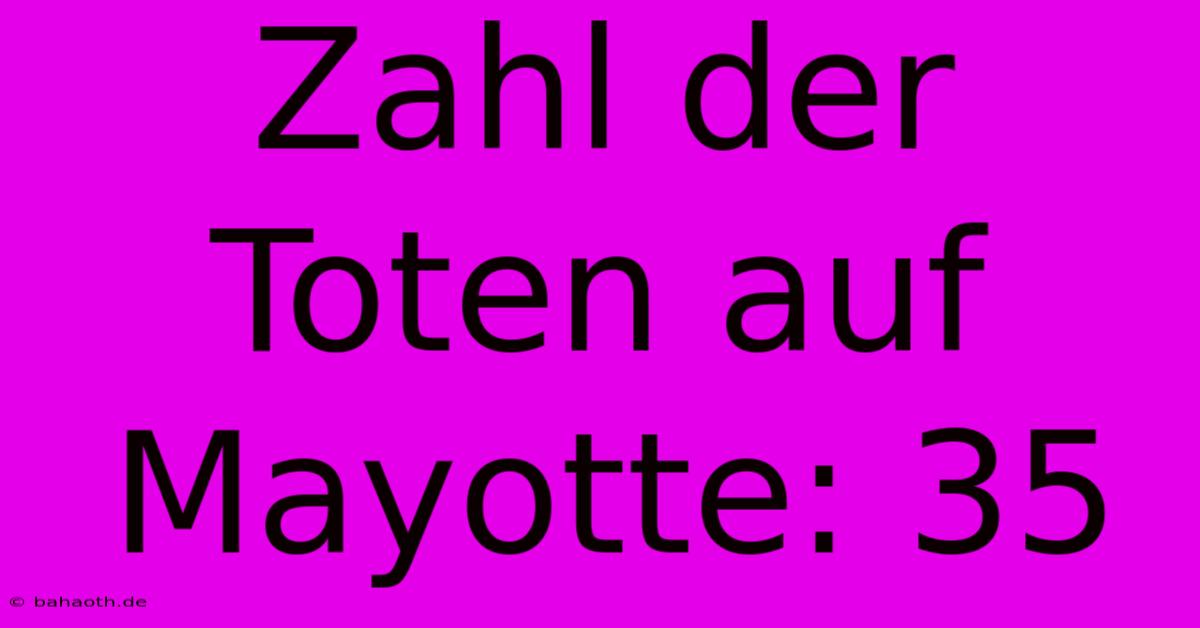 Zahl der Toten auf Mayotte: 35

© bahaoth.de